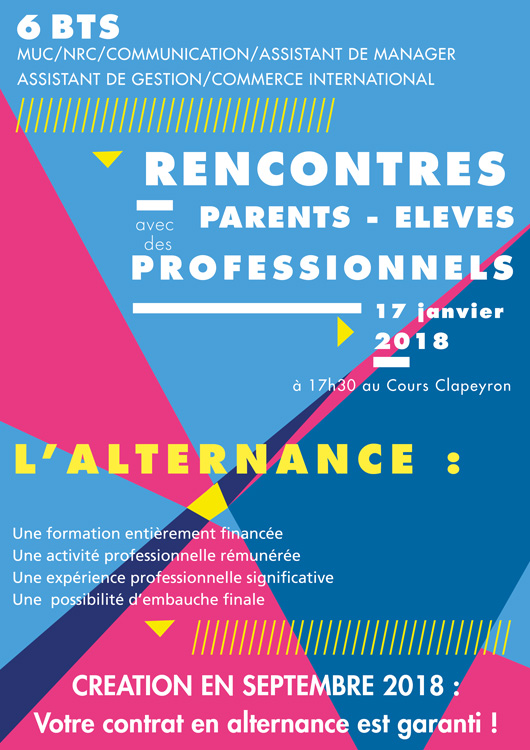 6 BTS
MUC/NRC/COMMUNICATION/ASSISTANT DE MANAGER
ASSISTANT DE GESTION/COMMERCE INTERNATIONAL

RENCONTRES
PARENTS - ELEVES
avec des
PROFESSIONNELS

17 janvier
2018

à 17h30 au Cours Clapeyron

L'ALTERNANCE :

Une formation entièrement financée
Une activité professionnelle rémunérée
Une expérience professionnelle significative
Une possibilité d'embauche finale

CREATION EN SEPTEMBRE 2018 :
Votre contrat en alternance est garanti !